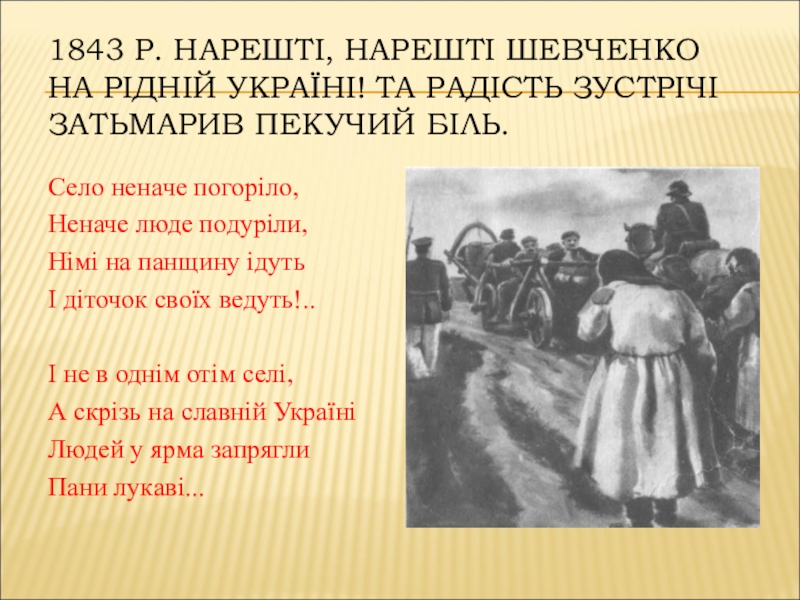 1843 Р. НАРЕШТІ, НАРЕШТІ ШЕВЧЕНКО НА РІДНІЙ УКРАЇНІ! ТА РАДІСТЬ ЗУСТРІЧІ ЗАТЬМАРИВ ПЕКУЧИЙ БІЛЬ.

Село неначе погоріло,
Неначе люде подуріли,
Німі на панщину ідуть
І діточок своїх ведуть!..

І не в однім отім селі,
А скрізь на славній Україні
Людей у ярма запрягли
Пани лукаві...